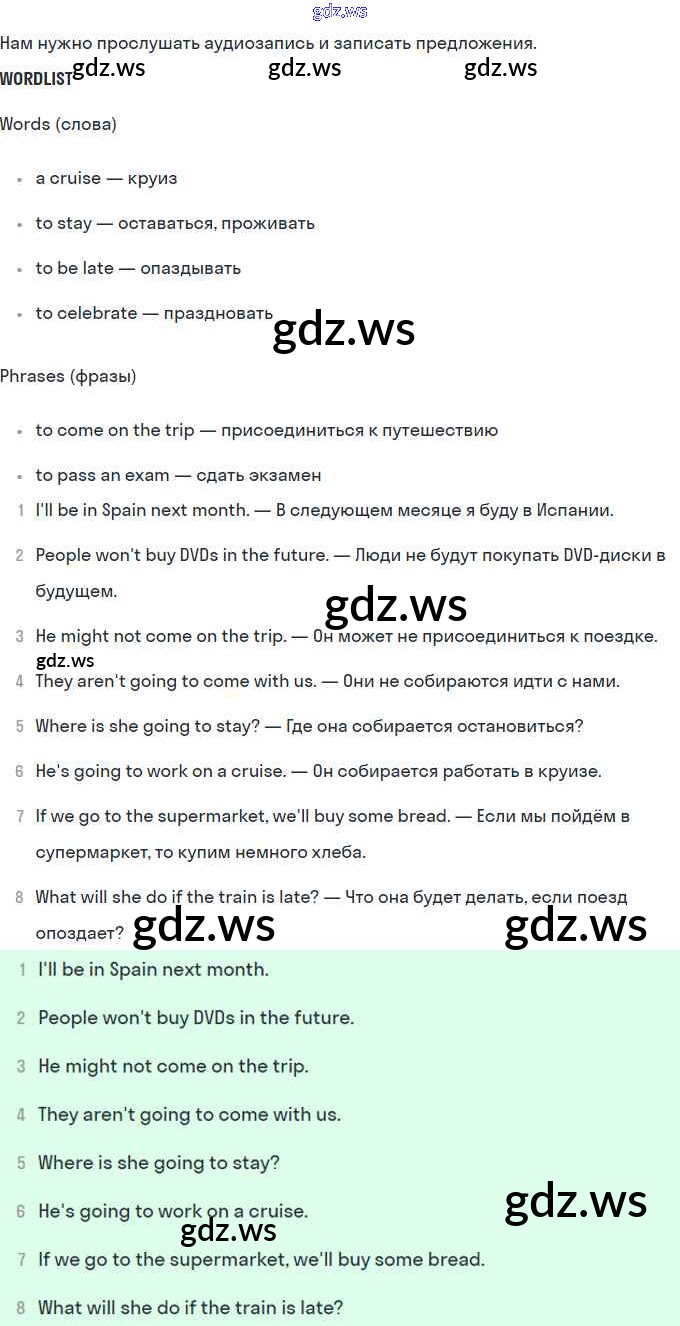 Нам нужно прослушать аудиозапись и записать предложения.

WORDLIST

Words (слова)

• a cruise — круиз

• to stay — оставаться, проживать

• to be late — опаздывать

• to celebrate — праздновать

Phrases (фразы)

• to come on the trip — присоединиться к путешествию

• to pass an exam — сдать экзамен

1 I'll be in Spain next month. — В следующем месяце я буду в Испании.

2 People won't buy DVDs in the future. — Люди не будут покупать DVD-диски в будущем.

3 He might not come on the trip. — Он может не присоединиться к поездке.

4 They aren't going to come with us. — Они не собираются идти с нами.

5 Where is she going to stay? — Где она собирается остановиться?

6 He's going to work on a cruise. — Он собирается работать в круизе.

7 If we go to the supermarket, we'll buy some bread. — Если мы пойдём в супермаркет, то купим немного хлеба.

8 What will she do if the train is late? — Что она будет делать, если поезд опоздает?

1 I'll be in Spain next month.

2 People won't buy DVDs in the future.

3 He might not come on the trip.

4 They aren't going to come with us.

5 Where is she going to stay?

6 He's going to work on a cruise.

7 If we go to the supermarket, we'll buy some bread.

8 What will she do if the train is late?

gdz.ws